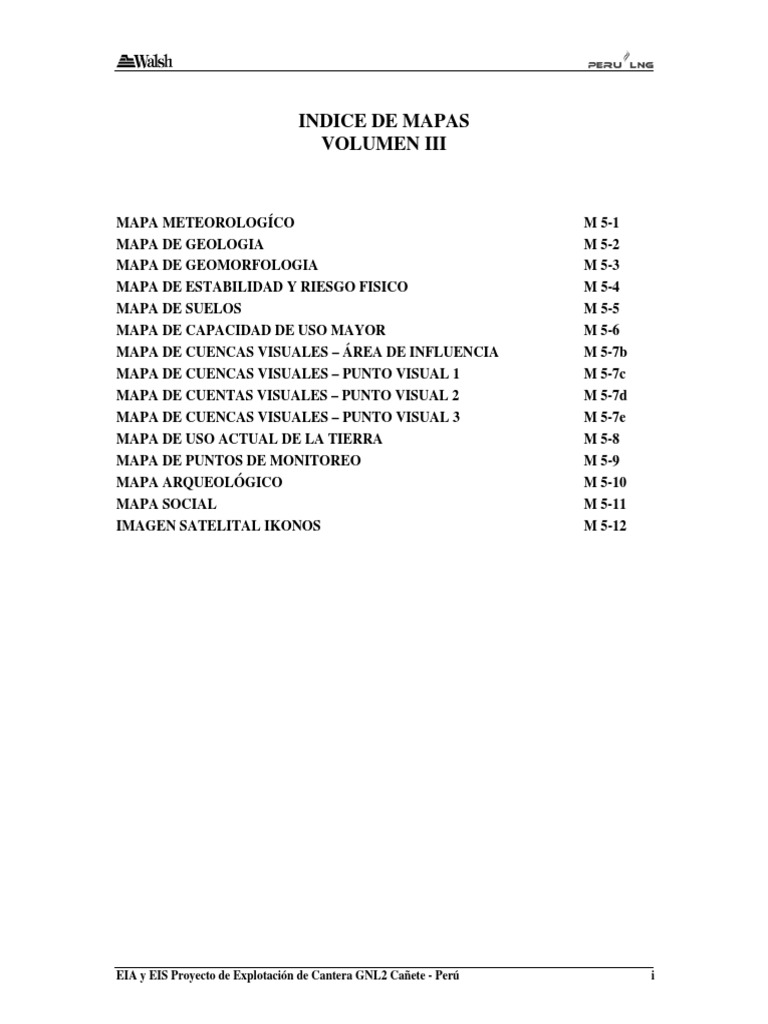 Walsh

PERU LNG

INDICE DE MAPAS
VOLUMEN III

| | |
|---|---|
| MAPA METEOROLOGÍCO | M 5-1 |
| MAPA DE GEOLOGIA | M 5-2 |
| MAPA DE GEOMORFOLOGIA | M 5-3 |
| MAPA DE ESTABILIDAD Y RIESGO FISICO | M 5-4 |
| MAPA DE SUELOS | M 5-5 |
| MAPA DE CAPACIDAD DE USO MAYOR | M 5-6 |
| MAPA DE CUENCAS VISUALES – ÁREA DE INFLUENCIA | M 5-7b |
| MAPA DE CUENCAS VISUALES – PUNTO VISUAL 1 | M 5-7c |
| MAPA DE CUENTAS VISUALES – PUNTO VISUAL 2 | M 5-7d |
| MAPA DE CUENCAS VISUALES – PUNTO VISUAL 3 | M 5-7e |
| MAPA DE USO ACTUAL DE LA TIERRA | M 5-8 |
| MAPA DE PUNTOS DE MONITOREO | M 5-9 |
| MAPA ARQUEOLÓGICO | M 5-10 |
| MAPA SOCIAL | M 5-11 |
| IMAGEN SATELITAL IKONOS | M 5-12 |

EIA y EIS Proyecto de Explotación de Cantera GNL2 Cañete - Perú    i